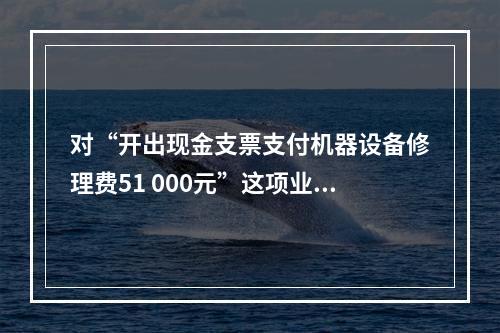 对“开出现金支票支付机器设备修理费51 000元”这项业...